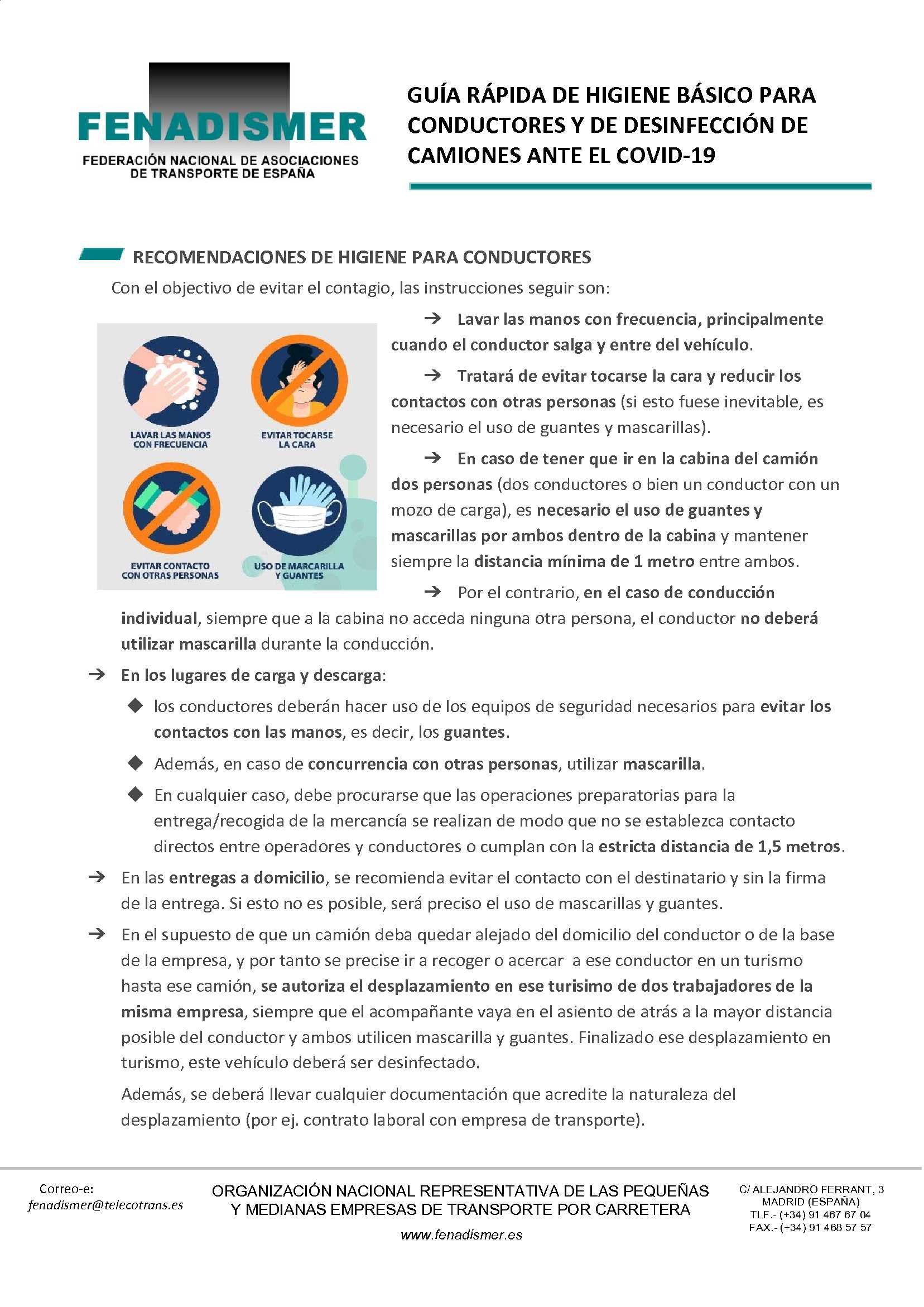 FENADISMER
FEDERACIÓN NACIONAL DE ASOCIACIONES DE TRANSPORTE DE ESPAÑA

GUÍA RÁPIDA DE HIGIENE BÁSICO PARA CONDUCTORES Y DE DESINFECCIÓN DE CAMIONES ANTE EL COVID-19

RECOMENDACIONES DE HIGIENE PARA CONDUCTORES

Con el objectivo de evitar el contagio, las instrucciones seguir son:

LAVAR LAS MANOS CON FRECUENCIA
EVITAR TOCARSE LA CARA
EVITAR CONTACTO CON OTRAS PERSONAS
USO DE MARCARILLA Y GUANTES

→ Lavar las manos con frecuencia, principalmente cuando el conductor salga y entre del vehículo.

→ Tratará de evitar tocarse la cara y reducir los contactos con otras personas (si esto fuese inevitable, es necesario el uso de guantes y mascarillas).

→ En caso de tener que ir en la cabina del camión dos personas (dos conductores o bien un conductor con un mozo de carga), es necesario el uso de guantes y mascarillas por ambos dentro de la cabina y mantener siempre la distancia mínima de 1 metro entre ambos.

→ Por el contrario, en el caso de conducción individual, siempre que a la cabina no acceda ninguna otra persona, el conductor no deberá utilizar mascarilla durante la conducción.

→ En los lugares de carga y descarga:

◆ los conductores deberán hacer uso de los equipos de seguridad necesarios para evitar los contactos con las manos, es decir, los guantes.

◆ Además, en caso de concurrencia con otras personas, utilizar mascarilla.

◆ En cualquier caso, debe procurarse que las operaciones preparatorias para la entrega/recogida de la mercancía se realizan de modo que no se establezca contacto directos entre operadores y conductores o cumplan con la estricta distancia de 1,5 metros.

→ En las entregas a domicilio, se recomienda evitar el contacto con el destinatario y sin la firma de la entrega. Si esto no es posible, será preciso el uso de mascarillas y guantes.

→ En el supuesto de que un camión deba quedar alejado del domicilio del conductor o de la base de la empresa, y por tanto se precise ir a recoger o acercar a ese conductor en un turismo hasta ese camión, se autoriza el desplazamiento en ese turisimo de dos trabajadores de la misma empresa, siempre que el acompañante vaya en el asiento de atrás a la mayor distancia posible del conductor y ambos utilicen mascarilla y guantes. Finalizado ese desplazamiento en turismo, este vehículo deberá ser desinfectado.

Además, se deberá llevar cualquier documentación que acredite la naturaleza del desplazamiento (por ej. contrato laboral con empresa de transporte).

Correo-e:
fenadismer@telecotrans.es

ORGANIZACIÓN NACIONAL REPRESENTATIVA DE LAS PEQUEÑAS Y MEDIANAS EMPRESAS DE TRANSPORTE POR CARRETERA
www.fenadismer.es

C/ ALEJANDRO FERRANT, 3
MADRID (ESPAÑA)
TLF.- (+34) 91 467 67 04
FAX.- (+34) 91 468 57 57